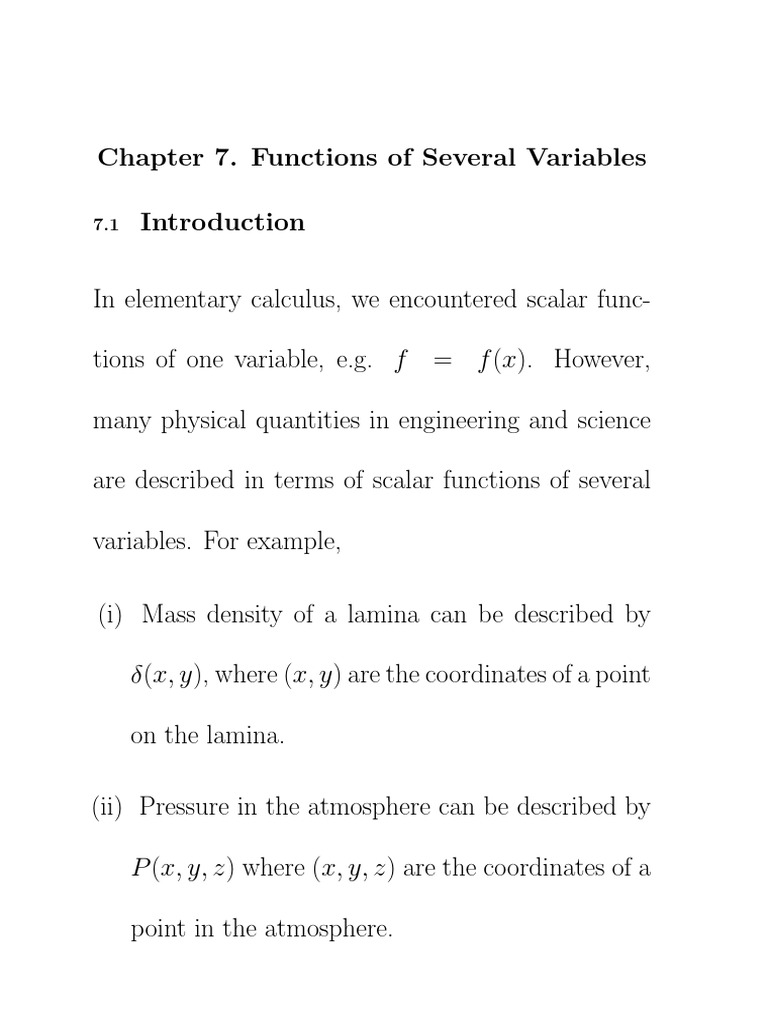 Chapter 7. Functions of Several Variables

7.1 Introduction

In elementary calculus, we encountered scalar functions of one variable, e.g. $f = f(x)$. However, many physical quantities in engineering and science are described in terms of scalar functions of several variables. For example,

(i) Mass density of a lamina can be described by $\delta(x, y)$, where $(x, y)$ are the coordinates of a point on the lamina.

(ii) Pressure in the atmosphere can be described by $P(x, y, z)$ where $(x, y, z)$ are the coordinates of a point in the atmosphere.